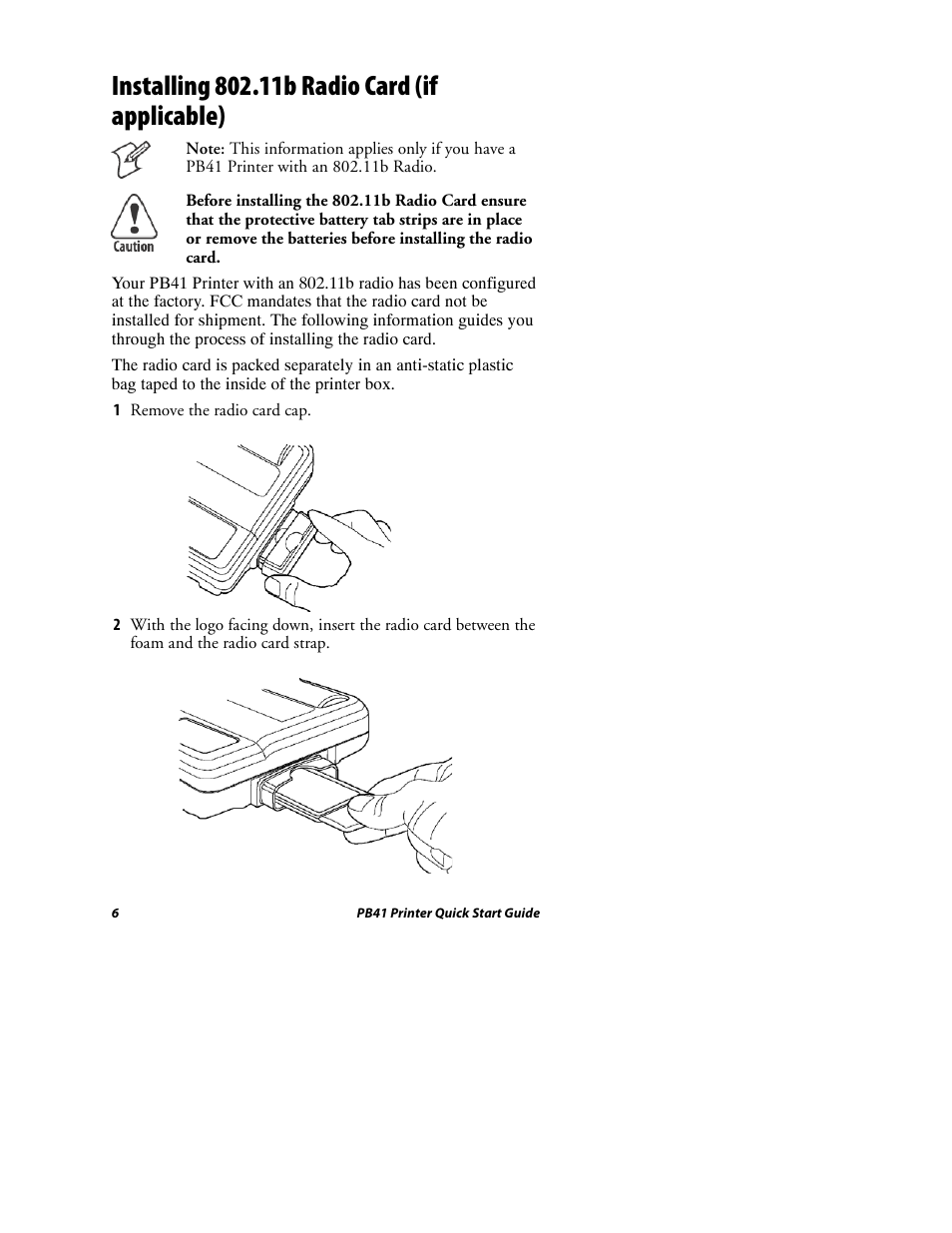 Installing 802.11b Radio Card (if applicable)

Note: This information applies only if you have a PB41 Printer with an 802.11b Radio.

Caution

Before installing the 802.11b Radio Card ensure that the protective battery tab strips are in place or remove the batteries before installing the radio card.

Your PB41 Printer with an 802.11b radio has been configured at the factory. FCC mandates that the radio card not be installed for shipment. The following information guides you through the process of installing the radio card.

The radio card is packed separately in an anti-static plastic bag taped to the inside of the printer box.

1 Remove the radio card cap.

2 With the logo facing down, insert the radio card between the foam and the radio card strap.

6

PB41 Printer Quick Start Guide